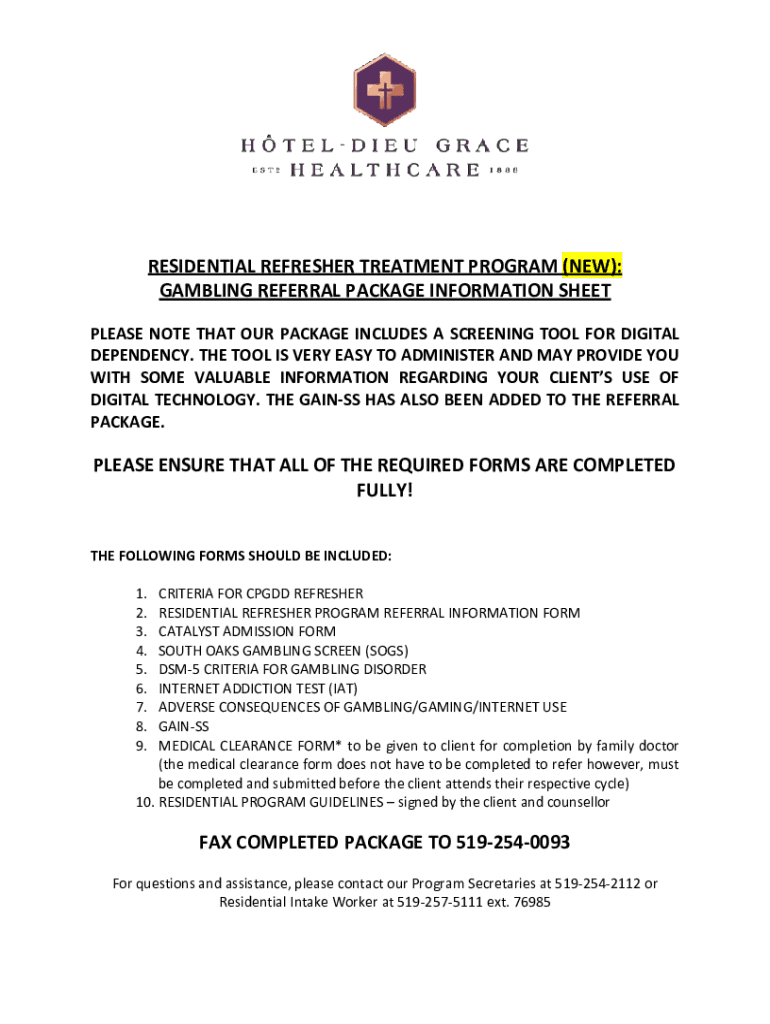 HÔTEL-DIEU GRACE
ESTD HEALTHCARE 1888

RESIDENTIAL REFRESHER TREATMENT PROGRAM (NEW):
GAMBLING REFERRAL PACKAGE INFORMATION SHEET

PLEASE NOTE THAT OUR PACKAGE INCLUDES A SCREENING TOOL FOR DIGITAL DEPENDENCY. THE TOOL IS VERY EASY TO ADMINISTER AND MAY PROVIDE YOU WITH SOME VALUABLE INFORMATION REGARDING YOUR CLIENT'S USE OF DIGITAL TECHNOLOGY. THE GAIN-SS HAS ALSO BEEN ADDED TO THE REFERRAL PACKAGE.

PLEASE ENSURE THAT ALL OF THE REQUIRED FORMS ARE COMPLETED FULLY!

THE FOLLOWING FORMS SHOULD BE INCLUDED:

1. CRITERIA FOR CPGDD REFRESHER
2. RESIDENTIAL REFRESHER PROGRAM REFERRAL INFORMATION FORM
3. CATALYST ADMISSION FORM
4. SOUTH OAKS GAMBLING SCREEN (SOGS)
5. DSM-5 CRITERIA FOR GAMBLING DISORDER
6. INTERNET ADDICTION TEST (IAT)
7. ADVERSE CONSEQUENCES OF GAMBLING/GAMING/INTERNET USE
8. GAIN-SS
9. MEDICAL CLEARANCE FORM* to be given to client for completion by family doctor (the medical clearance form does not have to be completed to refer however, must be completed and submitted before the client attends their respective cycle)
10. RESIDENTIAL PROGRAM GUIDELINES – signed by the client and counsellor

FAX COMPLETED PACKAGE TO 519-254-0093

For questions and assistance, please contact our Program Secretaries at 519-254-2112 or Residential Intake Worker at 519-257-5111 ext. 76985